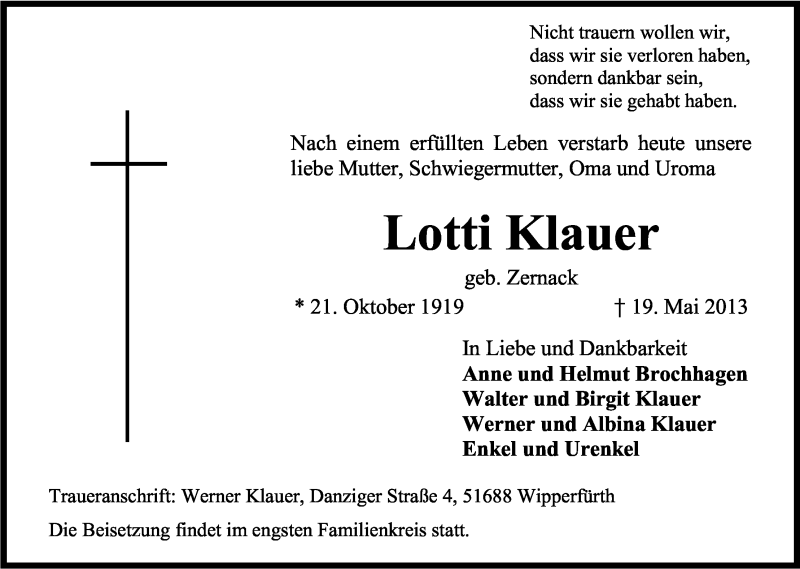 Nicht trauern wollen wir,
dass wir sie verloren haben,
sondern dankbar sein,
dass wir sie gehabt haben.

Nach einem erfüllten Leben verstarb heute unsere liebe Mutter, Schwiegermutter, Oma und Uroma

Lotti Klauer

geb. Zernack

* 21. Oktober 1919 † 19. Mai 2013

In Liebe und Dankbarkeit
Anne und Helmut Brochhagen
Walter und Birgit Klauer
Werner und Albina Klauer
Enkel und Urenkel

Traueranschrift: Werner Klauer, Danziger Straße 4, 51688 Wipperfürth

Die Beisetzung findet im engsten Familienkreis statt.